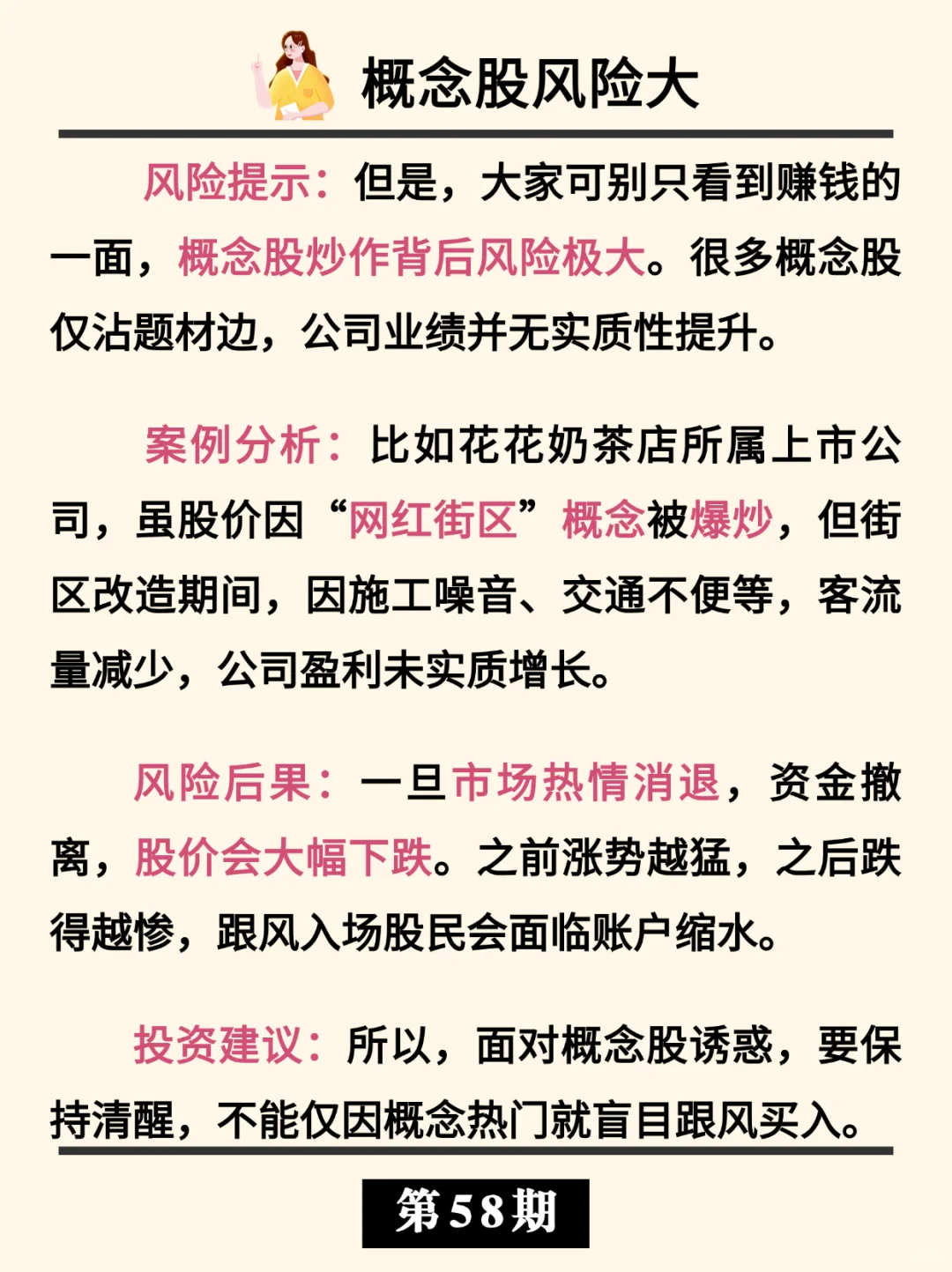 概念股风险大

风险提示：但是，大家可别只看到赚钱的一面，概念股炒作背后风险极大。很多概念股仅沾题材边，公司业绩并无实质性提升。

案例分析：比如花花奶茶店所属上市公司，虽股价因“网红街区”概念被爆炒，但街区改造期间，因施工噪音、交通不便等，客流量减少，公司盈利未实质增长。

风险后果：一旦市场热情消退，资金撤离，股价会大幅下跌。之前涨势越猛，之后跌得越惨，跟风入场股民会面临账户缩水。

投资建议：所以，面对概念股诱惑，要保持清醒，不能仅因概念热门就盲目跟风买入。

第58期